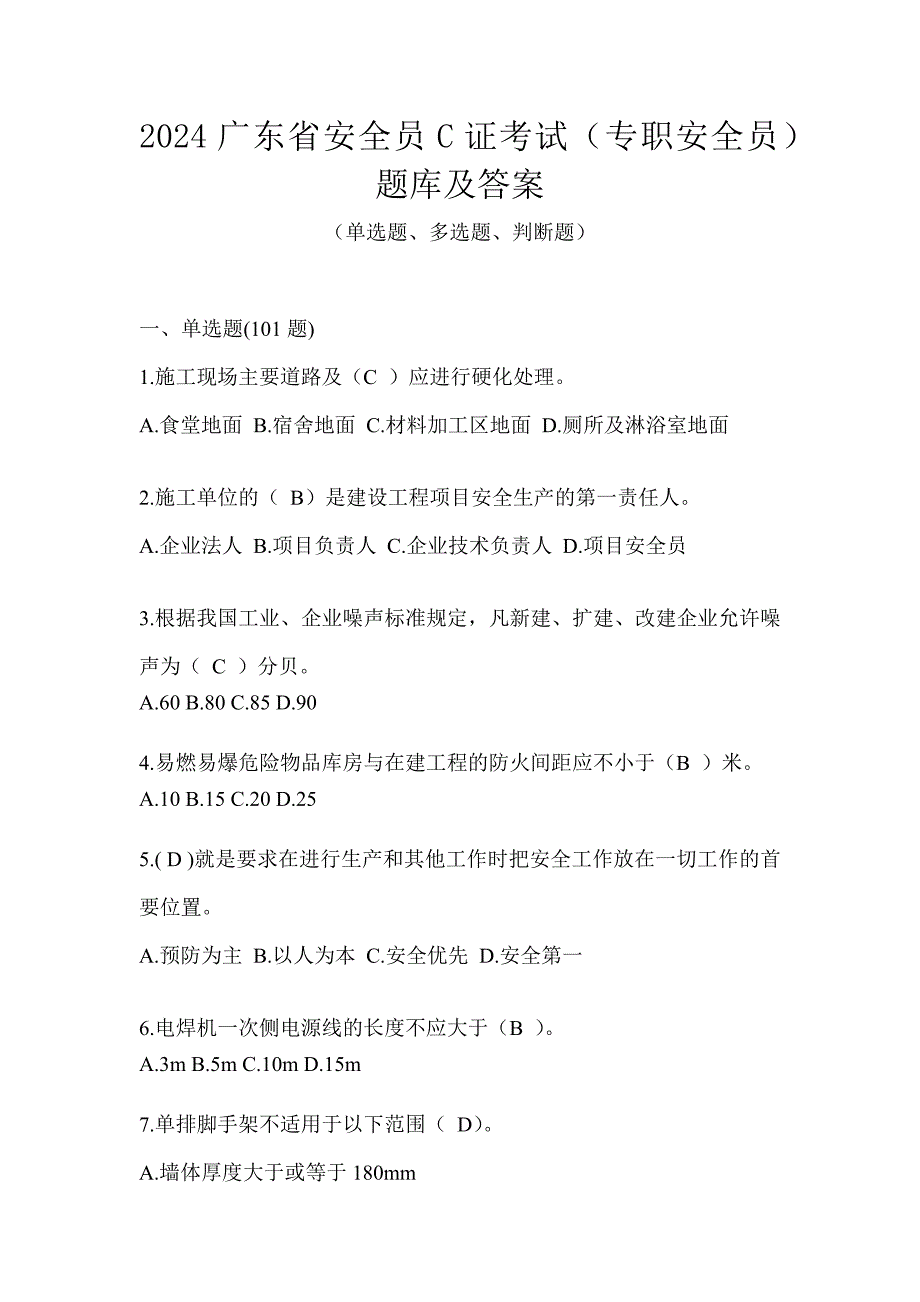 2024 广东省安全员 C 证考试（专职安全员）题库及答案

（单选题、多选题、判断题）

一、单选题(101 题)

1.施工现场主要道路及（C ）应进行硬化处理。

A.食堂地面 B.宿舍地面 C.材料加工区地面 D.厕所及淋浴室地面

2.施工单位的（ B）是建设工程项目安全生产的第一责任人。

A.企业法人 B.项目负责人 C.企业技术负责人 D.项目安全员

3.根据我国工业、企业噪声标准规定，凡新建、扩建、改建企业允许噪声为（ C ）分贝。

A.60 B.80 C.85 D.90

4.易燃易爆危险物品库房与在建工程的防火间距应不小于（B ）米。

A.10 B.15 C.20 D.25

5.( D )就是要求在进行生产和其他工作时把安全工作放在一切工作的首要位置。

A.预防为主 B.以人为本 C.安全优先 D.安全第一

6.电焊机一次侧电源线的长度不应大于（B ）。

A.3m B.5m C.10m D.15m

7.单排脚手架不适用于以下范围（ D)。

A.墙体厚度大于或等于 180mm